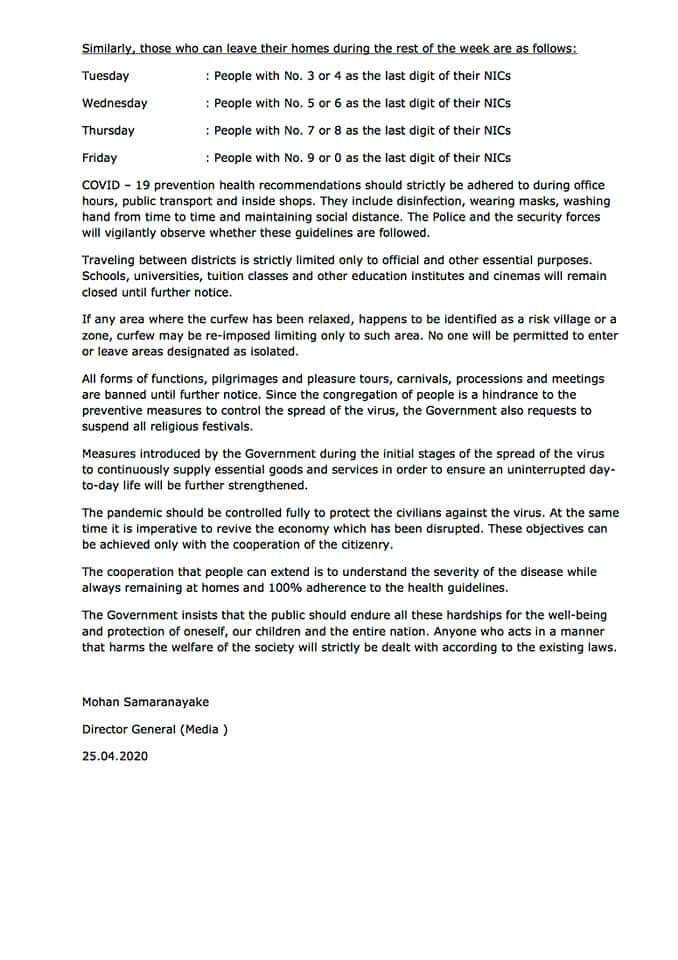 Similarly, those who can leave their homes during the rest of the week are as follows:

Tuesday : People with No. 3 or 4 as the last digit of their NICs

Wednesday : People with No. 5 or 6 as the last digit of their NICs

Thursday : People with No. 7 or 8 as the last digit of their NICs

Friday : People with No. 9 or 0 as the last digit of their NICs

COVID – 19 prevention health recommendations should strictly be adhered to during office hours, public transport and inside shops. They include disinfection, wearing masks, washing hand from time to time and maintaining social distance. The Police and the security forces will vigilantly observe whether these guidelines are followed.

Traveling between districts is strictly limited only to official and other essential purposes. Schools, universities, tuition classes and other education institutes and cinemas will remain closed until further notice.

If any area where the curfew has been relaxed, happens to be identified as a risk village or a zone, curfew may be re-imposed limiting only to such area. No one will be permitted to enter or leave areas designated as isolated.

All forms of functions, pilgrimages and pleasure tours, carnivals, processions and meetings are banned until further notice. Since the congregation of people is a hindrance to the preventive measures to control the spread of the virus, the Government also requests to suspend all religious festivals.

Measures introduced by the Government during the initial stages of the spread of the virus to continuously supply essential goods and services in order to ensure an uninterrupted day-to-day life will be further strengthened.

The pandemic should be controlled fully to protect the civilians against the virus. At the same time it is imperative to revive the economy which has been disrupted. These objectives can be achieved only with the cooperation of the citizenry.

The cooperation that people can extend is to understand the severity of the disease while always remaining at homes and 100% adherence to the health guidelines.

The Government insists that the public should endure all these hardships for the well-being and protection of oneself, our children and the entire nation. Anyone who acts in a manner that harms the welfare of the society will strictly be dealt with according to the existing laws.

Mohan Samaranayake

Director General (Media )

25.04.2020